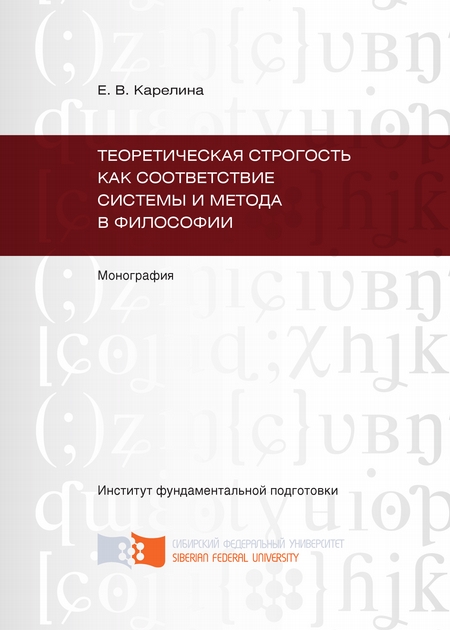 Е. В. Карелина

ТЕОРЕТИЧЕСКАЯ СТРОГОСТЬ КАК СООТВЕТСТВИЕ СИСТЕМЫ И МЕТОДА В ФИЛОСОФИИ

Монография

Институт фундаментальной подготовки

СИБИРСКИЙ ФЕДЕРАЛЬНЫЙ УНИВЕРСИТЕТ
SIBERIAN FEDERAL UNIVERSITY